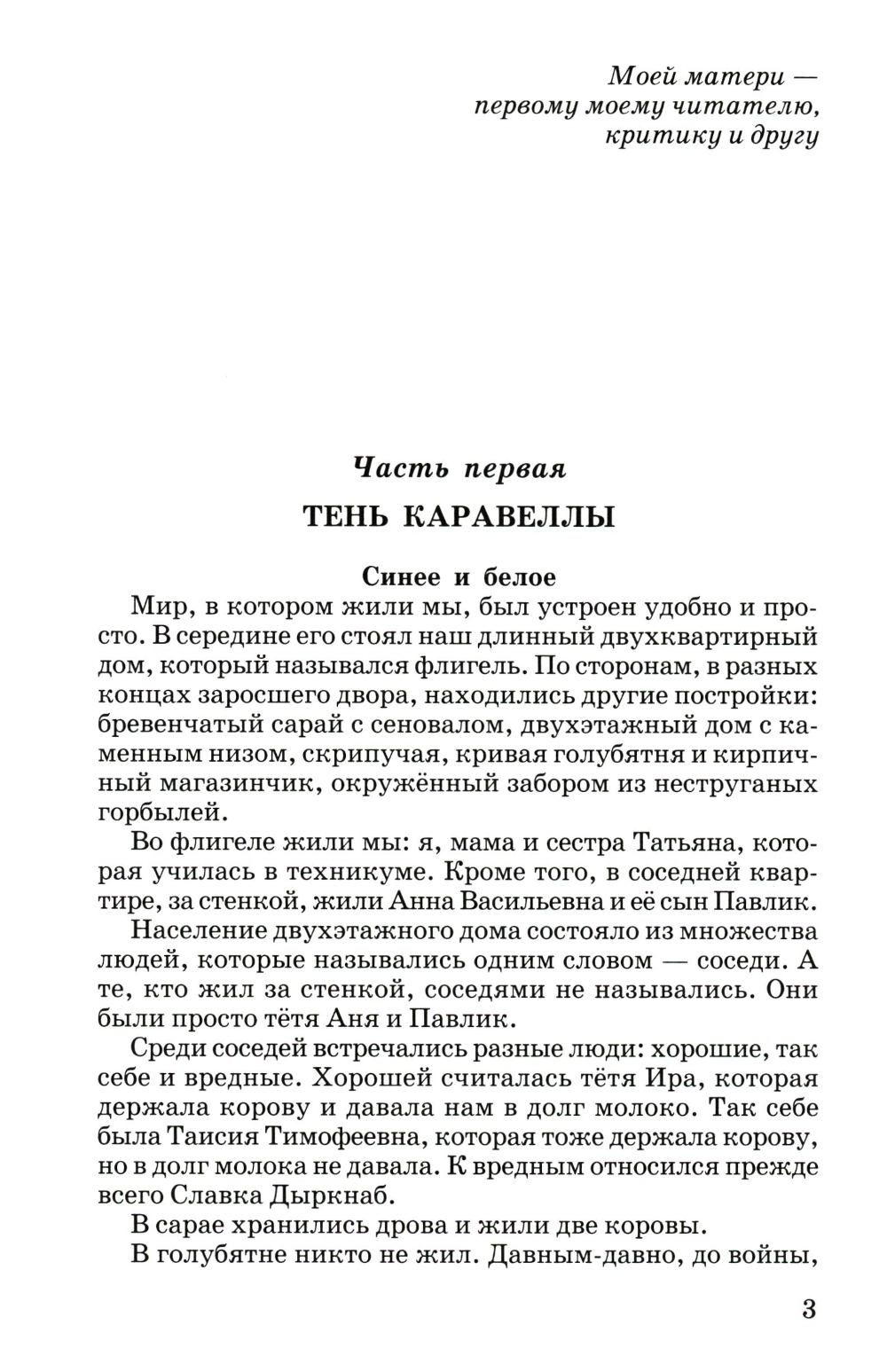 Моей матери — первому моему читателю, критику и другу

Часть первая

ТЕНЬ КАРАВЕЛЛЫ

Синее и белое

Мир, в котором жили мы, был устроен удобно и просто. В середине его стоял наш длинный двухквартирный дом, который назывался флигель. По сторонам, в разных концах заросшего двора, находились другие постройки: бревенчатый сарай с сеновалом, двухэтажный дом с каменным низом, скрипучая, кривая голубятня и кирпичный магазинчик, окружённый забором из неструганых горбылей.

Во флигеле жили мы: я, мама и сестра Татьяна, которая училась в техникуме. Кроме того, в соседней квартире, за стенкой, жили Анна Васильевна и её сын Павлик.

Население двухэтажного дома состояло из множества людей, которые назывались одним словом — соседи. А те, кто жил за стенкой, соседями не назывались. Они были просто тётя Аня и Павлик.

Среди соседей встречались разные люди: хорошие, так себе и вредные. Хорошей считалась тётя Ира, которая держала корову и давала нам в долг молоко. Так себе была Таисия Тимофеевна, которая тоже держала корову, но в долг молока не давала. К вредным относился прежде всего Славка Дыркнаб.

В сарае хранились дрова и жили две коровы.

В голубятне никто не жил. Давным-давно, до войны,

3